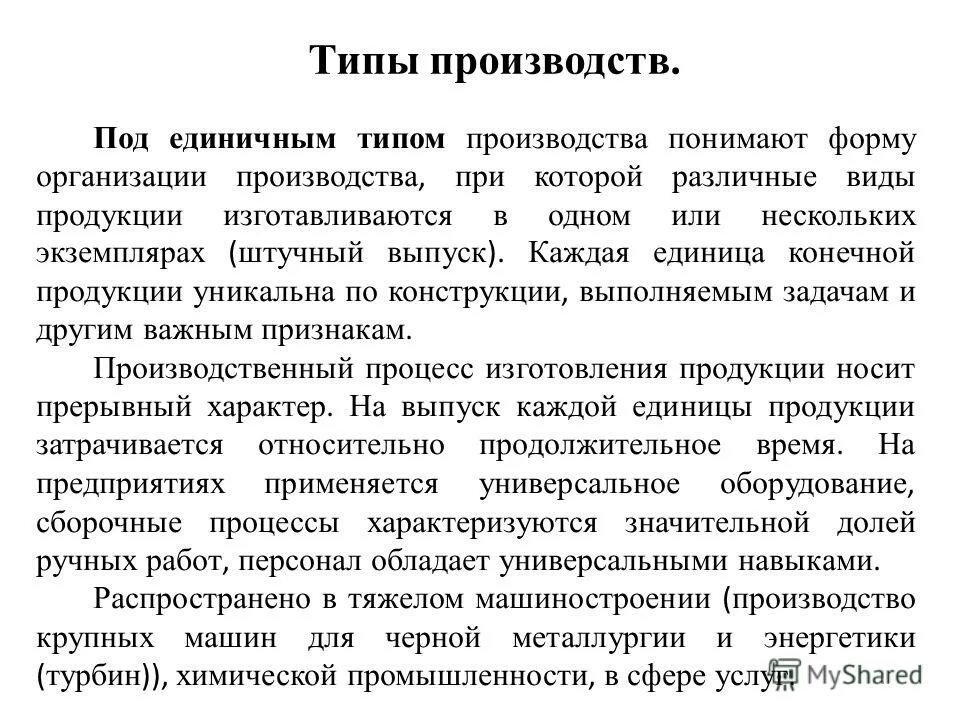 Типы производств.

Под единичным типом производства понимают форму организации производства, при которой различные виды продукции изготавливаются в одном или нескольких экземплярах (штучный выпуск). Каждая единица конечной продукции уникальна по конструкции, выполняемым задачам и другим важным признакам.

Производственный процесс изготовления продукции носит прерывный характер. На выпуск каждой единицы продукции затрачивается относительно продолжительное время. На предприятиях применяется универсальное оборудование, сборочные процессы характеризуются значительной долей ручных работ, персонал обладает универсальными навыками.

Распространено в тяжелом машиностроении (производство крупных машин для черной металлургии и энергетики (турбин)), химической промышленности, в сфере услуг.

MyShared